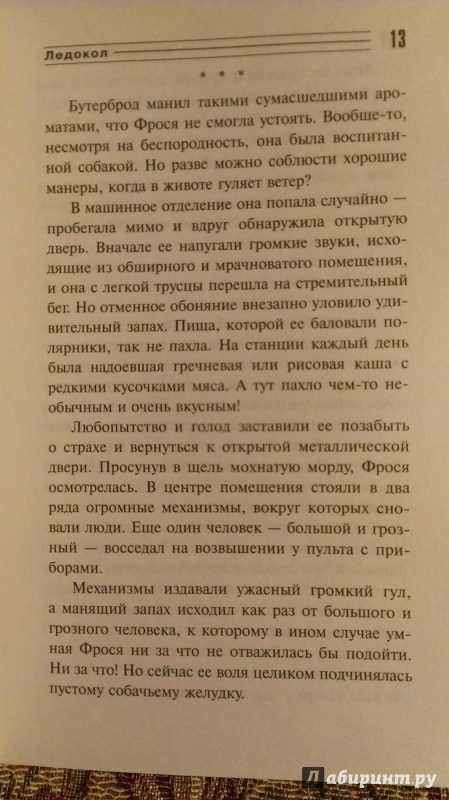 Ледокол 13

* * *

Бутерброд манил такими сумасшедшими ароматами, что Фрося не смогла устоять. Вообще-то, несмотря на беспородность, она была воспитанной собакой. Но разве можно соблюсти хорошие манеры, когда в животе гуляет ветер?

В машинное отделение она попала случайно — пробегала мимо и вдруг обнаружила открытую дверь. Вначале ее напугали громкие звуки, исходящие из обширного и мрачноватого помещения, и она с легкой трусцы перешла на стремительный бег. Но отменное обоняние внезапно уловило удивительный запах. Пища, которой ее баловали полярники, так не пахла. На станции каждый день была надоевшая гречневая или рисовая каша с редкими кусочками мяса. А тут пахло чем-то необычным и очень вкусным!

Любопытство и голод заставили ее позабыть о страхе и вернуться к открытой металлической двери. Просунув в щель мохнатую морду, Фрося осмотрелась. В центре помещения стояли в два ряда огромные механизмы, вокруг которых сновали люди. Еще один человек — большой и грозный — восседал на возвышении у пульта с приборами.

Механизмы издавали ужасный громкий гул, а манящий запах исходил как раз от большого и грозного человека, к которому в ином случае умная Фрося ни за что не отважилась бы подойти. Ни за что! Но сейчас ее воля целиком подчинялась пустому собачьему желудку.

Лабиринт.ру